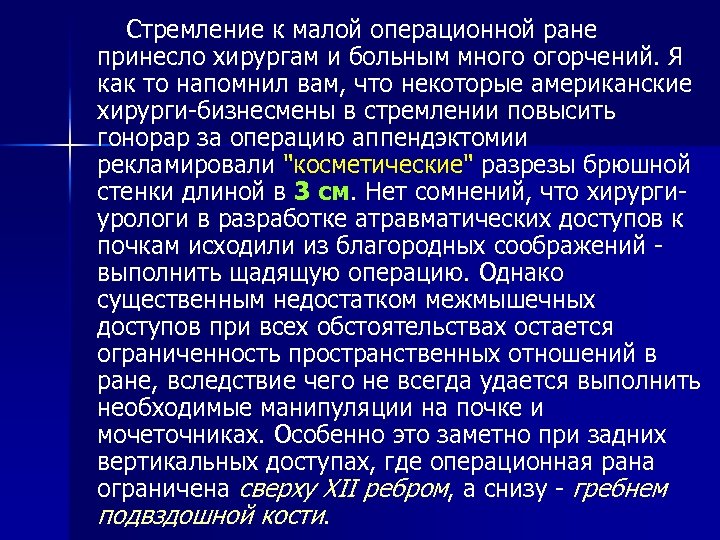 Стремление к малой операционной ране принесло хирургам и больным много огорчений. Я как то напомнил вам, что некоторые американские хирурги-бизнесмены в стремлении повысить гонорар за операцию аппендэктомии рекламировали "косметические" разрезы брюшной стенки длиной в 3 см. Нет сомнений, что хирурги-урологи в разработке атравматических доступов к почкам исходили из благородных соображений - выполнить щадящую операцию. Однако существенным недостатком межмышечных доступов при всех обстоятельствах остается ограниченность пространственных отношений в ране, вследствие чего не всегда удается выполнить необходимые манипуляции на почке и мочеточниках. Особенно это заметно при задних вертикальных доступах, где операционная рана ограничена сверху XII ребром, а снизу - гребнем подвздошной кости.